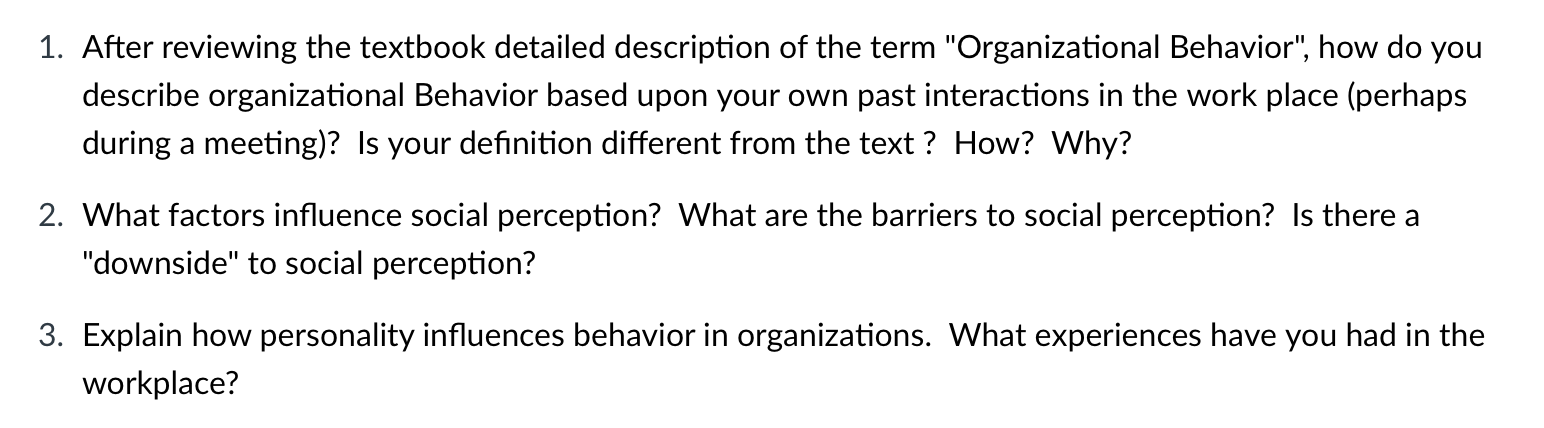 1. After reviewing the textbook detailed description of the term "Organizational Behavior", how do you describe organizational Behavior based upon your own past interactions in the work place (perhaps during a meeting)? Is your definition different from the text ? How? Why?

2. What factors influence social perception? What are the barriers to social perception? Is there a "downside" to social perception?

3. Explain how personality influences behavior in organizations. What experiences have you had in the workplace?